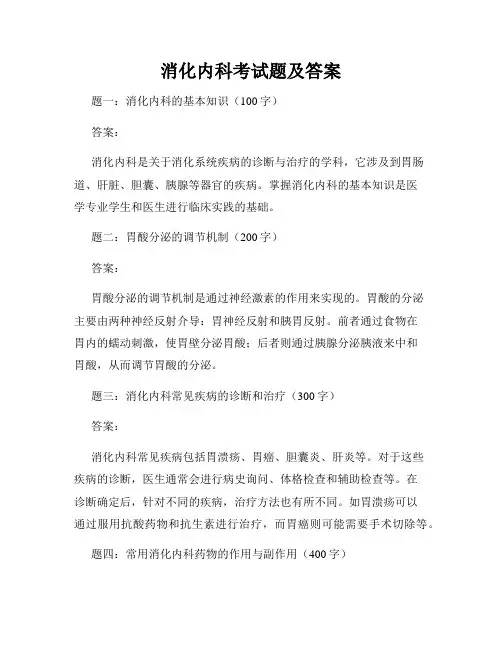 消化内科考试题及答案

题一：消化内科的基本知识（100字）

答案：

消化内科是关于消化系统疾病的诊断与治疗的学科，它涉及到胃肠道、肝脏、胆囊、胰腺等器官的疾病。掌握消化内科的基本知识是医学专业学生和医生进行临床实践的基础。

题二：胃酸分泌的调节机制（200字）

答案：

胃酸分泌的调节机制是通过神经激素的作用来实现的。胃酸的分泌主要由两种神经反射介导：胃神经反射和胰胃反射。前者通过食物在胃内的蠕动刺激，使胃壁分泌胃酸；后者则通过胰腺分泌胰液来中和胃酸，从而调节胃酸的分泌。

题三：消化内科常见疾病的诊断和治疗（300字）

答案：

消化内科常见疾病包括胃溃疡、胃癌、胆囊炎、肝炎等。对于这些疾病的诊断，医生通常会进行病史询问、体格检查和辅助检查等。在诊断确定后，针对不同的疾病，治疗方法也有所不同。如胃溃疡可以通过服用抗酸药物和抗生素进行治疗，而胃癌则可能需要手术切除等。

题四：常用消化内科药物的作用与副作用（400字）